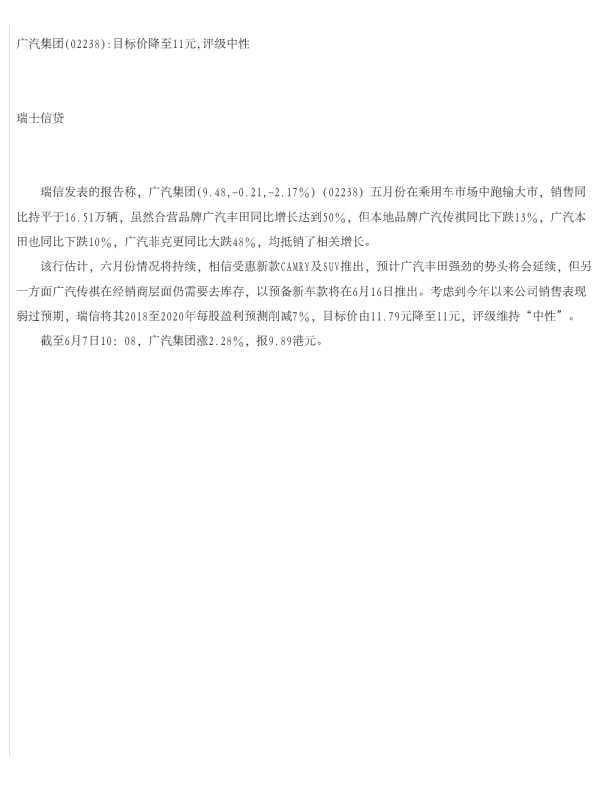 广汽集团(02238):目标价降至11元,评级中性

瑞士信贷

瑞信发表的报告称，广汽集团(9.48,-0.21,-2.17%)（02238）五月份在乘用车市场中跑输大市，销售同比持平于16.51万辆，虽然合营品牌广汽丰田同比增长达到50%，但本地品牌广汽传祺同比下跌13%，广汽本田也同比下跌10%，广汽菲克更同比大跌48%，均抵销了相关增长。

该行估计，六月份情况将持续，相信受惠新款CAMRY及SUV推出，预计广汽丰田强劲的势头将会延续，但另一方面广汽传祺在经销商层面仍需要去库存，以预备新车款将在6月16日推出。考虑到今年以来公司销售表现弱过预期，瑞信将其2018至2020年每股盈利预测削减7%，目标价由11.79元降至11元，评级维持“中性”。

截至6月7日10：08，广汽集团涨2.28%，报9.89港元。